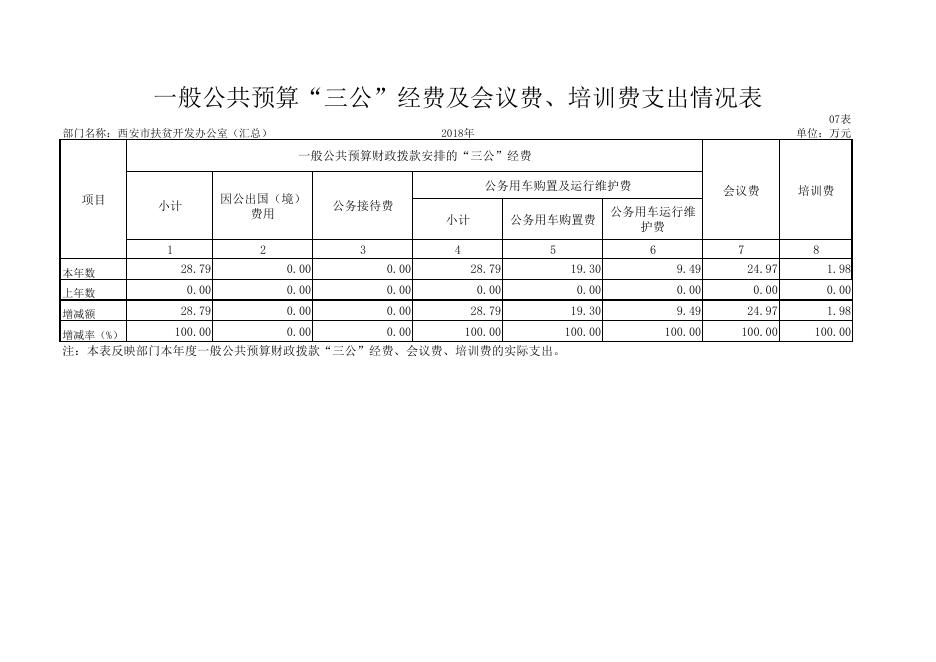 一般公共预算“三公”经费及会议费、培训费支出情况表

07表

部门名称：西安市扶贫开发办公室（汇总） 2018年 单位：万元

| 项目 | 一般公共预算财政拨款安排的“三公”经费 | | | | | | 会议费 | 培训费 |
|---|---|---|---|---|---|---|---|---|
| | 小计 | 因公出国（境）费用 | 公务接待费 | 公务用车购置及运行维护费 | | | | |
| | | | | 小计 | 公务用车购置费 | 公务用车运行维护费 | | |
| | 1 | 2 | 3 | 4 | 5 | 6 | 7 | 8 |
| 本年数 | 28.79 | 0.00 | 0.00 | 28.79 | 19.30 | 9.49 | 24.97 | 1.98 |
| 上年数 | 0.00 | 0.00 | 0.00 | 0.00 | 0.00 | 0.00 | 0.00 | 0.00 |
| 增减额 | 28.79 | 0.00 | 0.00 | 28.79 | 19.30 | 9.49 | 24.97 | 1.98 |
| 增减率（%） | 100.00 | 0.00 | 0.00 | 100.00 | 100.00 | 100.00 | 100.00 | 100.00 |

注：本表反映部门本年度一般公共预算财政拨款“三公”经费、会议费、培训费的实际支出。